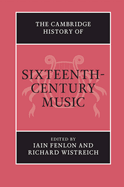 THE CAMBRIDGE HISTORY OF

SIXTEENTH-CENTURY MUSIC

EDITED BY
IAIN FENLON AND
RICHARD WISTREICH